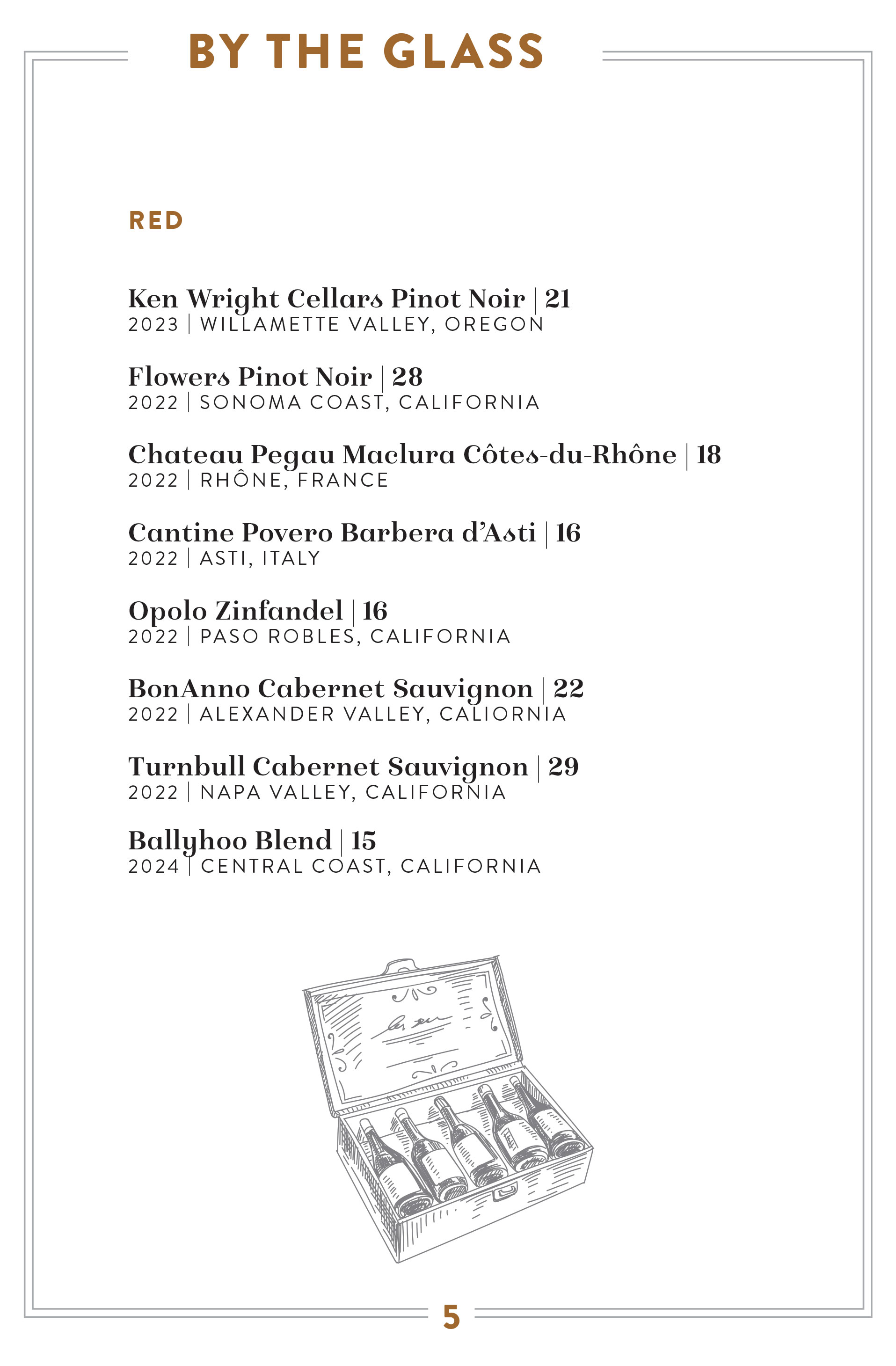 BY THE GLASS

RED

Ken Wright Cellars Pinot Noir | 21
2023 | WILLAMETTE VALLEY, OREGON

Flowers Pinot Noir | 28
2022 | SONOMA COAST, CALIFORNIA

Chateau Pegau Maclura Côtes-du-Rhône | 18
2022 | RHÔNE, FRANCE

Cantine Povero Barbera d'Asti | 16
2022 | ASTI, ITALY

Opolo Zinfandel | 16
2022 | PASO ROBLES, CALIFORNIA

BonAnno Cabernet Sauvignon | 22
2022 | ALEXANDER VALLEY, CALIORNIA

Turnbull Cabernet Sauvignon | 29
2022 | NAPA VALLEY, CALIFORNIA

Ballyhoo Blend | 15
2024 | CENTRAL COAST, CALIFORNIA

5